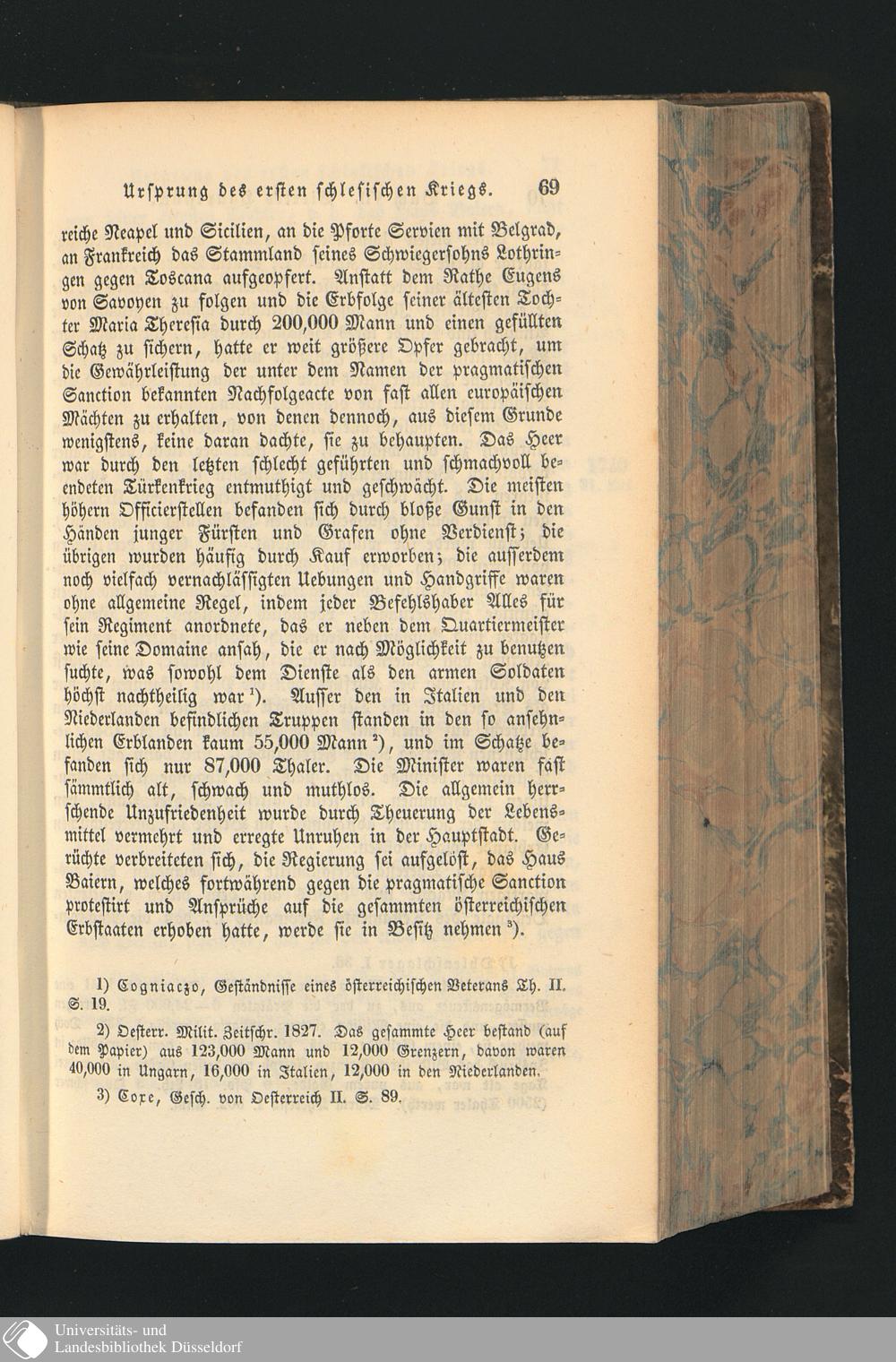 Ursprung des ersten schlesischen Kriegs. 69

reiche Neapel und Sicilien, an die Pforte Servien mit Belgrad, an Frankreich das Stammland seines Schwiegersohns Lothringen gegen Toscana aufgeopfert. Anstatt dem Rathe Eugens von Savoyen zu folgen und die Erbfolge seiner ältesten Tochter Maria Theresia durch 200,000 Mann und einen gefüllten Schatz zu sichern, hatte er weit größere Opfer gebracht, um die Gewährleistung der unter dem Namen der pragmatischen Sanction bekannten Nachfolgeacte von fast allen europäischen Mächten zu erhalten, von denen dennoch, aus diesem Grunde wenigstens, keine daran dachte, sie zu behaupten. Das Heer war durch den letzten schlecht geführten und schmachvoll beendeten Türkenkrieg entmuthigt und geschwächt. Die meisten höhern Officierstellen befanden sich durch bloße Gunst in den Händen junger Fürsten und Grafen ohne Verdienst; die übrigen wurden häufig durch Kauf erworben; die ausserdem noch vielfach vernachlässigten Uebungen und Handgriffe waren ohne allgemeine Regel, indem jeder Befehlshaber Alles für sein Regiment anordnete, das er neben dem Quartiermeister wie seine Domaine ansah, die er nach Möglichkeit zu benutzen suchte, was sowohl dem Dienste als den armen Soldaten höchst nachtheilig war $^{1}$). Ausser den in Italien und den Niederlanden befindlichen Truppen standen in den so ansehnlichen Erblanden kaum 55,000 Mann $^{2}$), und im Schatze befanden sich nur 87,000 Thaler. Die Minister waren fast sämmtlich alt, schwach und muthlos. Die allgemein herrschende Unzufriedenheit wurde durch Theuerung der Lebensmittel vermehrt und erregte Unruhen in der Hauptstadt. Gerüchte verbreiteten sich, die Regierung sei aufgelöst, das Haus Baiern, welches fortwährend gegen die pragmatische Sanction protestirt und Ansprüche auf die gesammten österreichischen Erbstaaten erhoben hatte, werde sie in Besitz nehmen $^{3}$).

1) Cogniaczo, Geständnisse eines österreichischen Veterans Th. II. S. 19.

2) Oesterr. Milit. Zeitschr. 1827. Das gesammte Heer bestand (auf dem Papier) aus 123,000 Mann und 12,000 Grenzern, davon waren 40,000 in Ungarn, 16,000 in Italien, 12,000 in den Niederlanden.

3) Coxe, Gesch. von Oesterreich II. S. 89.

Universitäts- und
Landesbibliothek Düsseldorf